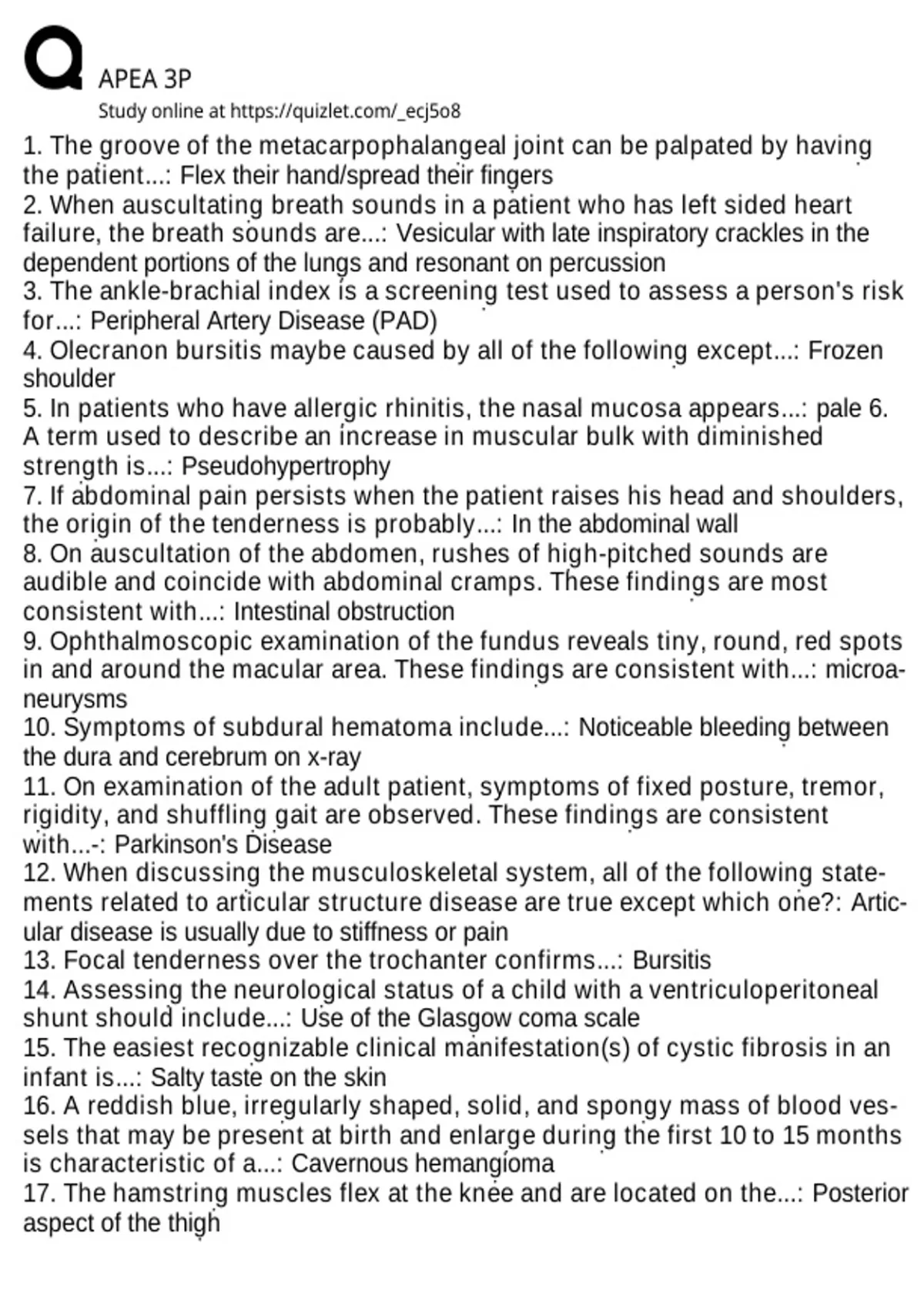 APEA 3P
Study online at https://quizlet.com/_ecj5o8

1. The groove of the metacarpophalangeal joint can be palpated by having the patient...: Flex their hand/spread their fingers
2. When auscultating breath sounds in a patient who has left sided heart failure, the breath sounds are...: Vesicular with late inspiratory crackles in the dependent portions of the lungs and resonant on percussion
3. The ankle-brachial index is a screening test used to assess a person's risk for...: Peripheral Artery Disease (PAD)
4. Olecranon bursitis maybe caused by all of the following except...: Frozen shoulder
5. In patients who have allergic rhinitis, the nasal mucosa appears...: pale 6. A term used to describe an increase in muscular bulk with diminished strength is...: Pseudohypertrophy
7. If abdominal pain persists when the patient raises his head and shoulders, the origin of the tenderness is probably...: In the abdominal wall
8. On auscultation of the abdomen, rushes of high-pitched sounds are audible and coincide with abdominal cramps. These findings are most consistent with...: Intestinal obstruction
9. Ophthalmoscopic examination of the fundus reveals tiny, round, red spots in and around the macular area. These findings are consistent with...: microaneurysms
10. Symptoms of subdural hematoma include...: Noticeable bleeding between the dura and cerebrum on x-ray
11. On examination of the adult patient, symptoms of fixed posture, tremor, rigidity, and shuffling gait are observed. These findings are consistent with...-: Parkinson's Disease
12. When discussing the musculoskeletal system, all of the following statements related to articular structure disease are true except which one?: Articular disease is usually due to stiffness or pain
13. Focal tenderness over the trochanter confirms...: Bursitis
14. Assessing the neurological status of a child with a ventriculoperitoneal shunt should include...: Use of the Glasgow coma scale
15. The easiest recognizable clinical manifestation(s) of cystic fibrosis in an infant is...: Salty taste on the skin
16. A reddish blue, irregularly shaped, solid, and spongy mass of blood vessels that may be present at birth and enlarge during the first 10 to 15 months is characteristic of a...: Cavernous hemangioma
17. The hamstring muscles flex at the knee and are located on the...: Posterior aspect of the thigh